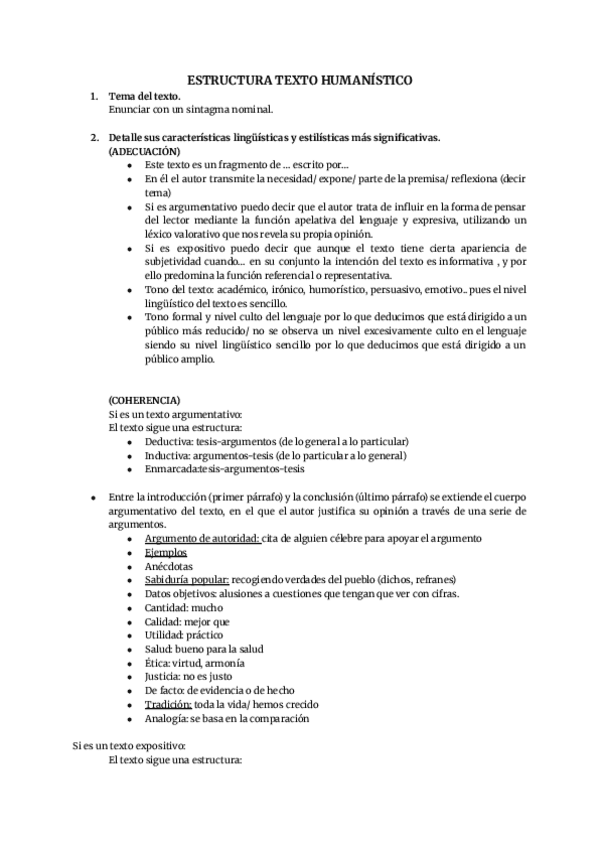 ESTRUCTURA TEXTO HUMANÍSTICO

1. Tema del texto.
Enunciar con un sintagma nominal.

2. Detalle sus características lingüísticas y estilísticas más significativas.
(ADECUACIÓN)
- Este texto es un fragmento de … escrito por…
- En él el autor transmite la necesidad/ expone/ parte de la premisa/ reflexiona (decir tema)
- Si es argumentativo puedo decir que el autor trata de influir en la forma de pensar del lector mediante la función apelativa del lenguaje y expresiva, utilizando un léxico valorativo que nos revela su propia opinión.
- Si es expositivo puedo decir que aunque el texto tiene cierta apariencia de subjetividad cuando… en su conjunto la intención del texto es informativa , y por ello predomina la función referencial o representativa.
- Tono del texto: académico, irónico, humorístico, persuasivo, emotivo.. pues el nivel lingüístico del texto es sencillo.
- Tono formal y nivel culto del lenguaje por lo que deducimos que está dirigido a un público más reducido/ no se observa un nivel excesivamente culto en el lenguaje siendo su nivel lingüístico sencillo por lo que deducimos que está dirigido a un público amplio.

(COHERENCIA)
Si es un texto argumentativo:
El texto sigue una estructura:
- Deductiva: tesis-argumentos (de lo general a lo particular)
- Inductiva: argumentos-tesis (de lo particular a lo general)
- Enmarcada:tesis-argumentos-tesis

- Entre la introducción (primer párrafo) y la conclusión (último párrafo) se extiende el cuerpo argumentativo del texto, en el que el autor justifica su opinión a través de una serie de argumentos.
  - Argumento de autoridad: cita de alguien célebre para apoyar el argumento
  - Ejemplos
  - Anécdotas
  - Sabiduría popular: recogiendo verdades del pueblo (dichos, refranes)
  - Datos objetivos: alusiones a cuestiones que tengan que ver con cifras.
  - Cantidad: mucho
  - Calidad: mejor que
  - Utilidad: práctico
  - Salud: bueno para la salud
  - Ética: virtud, armonía
  - Justicia: no es justo
  - De facto: de evidencia o de hecho
  - Tradición: toda la vida/ hemos crecido
  - Analogía: se basa en la comparación

Si es un texto expositivo:
El texto sigue una estructura: